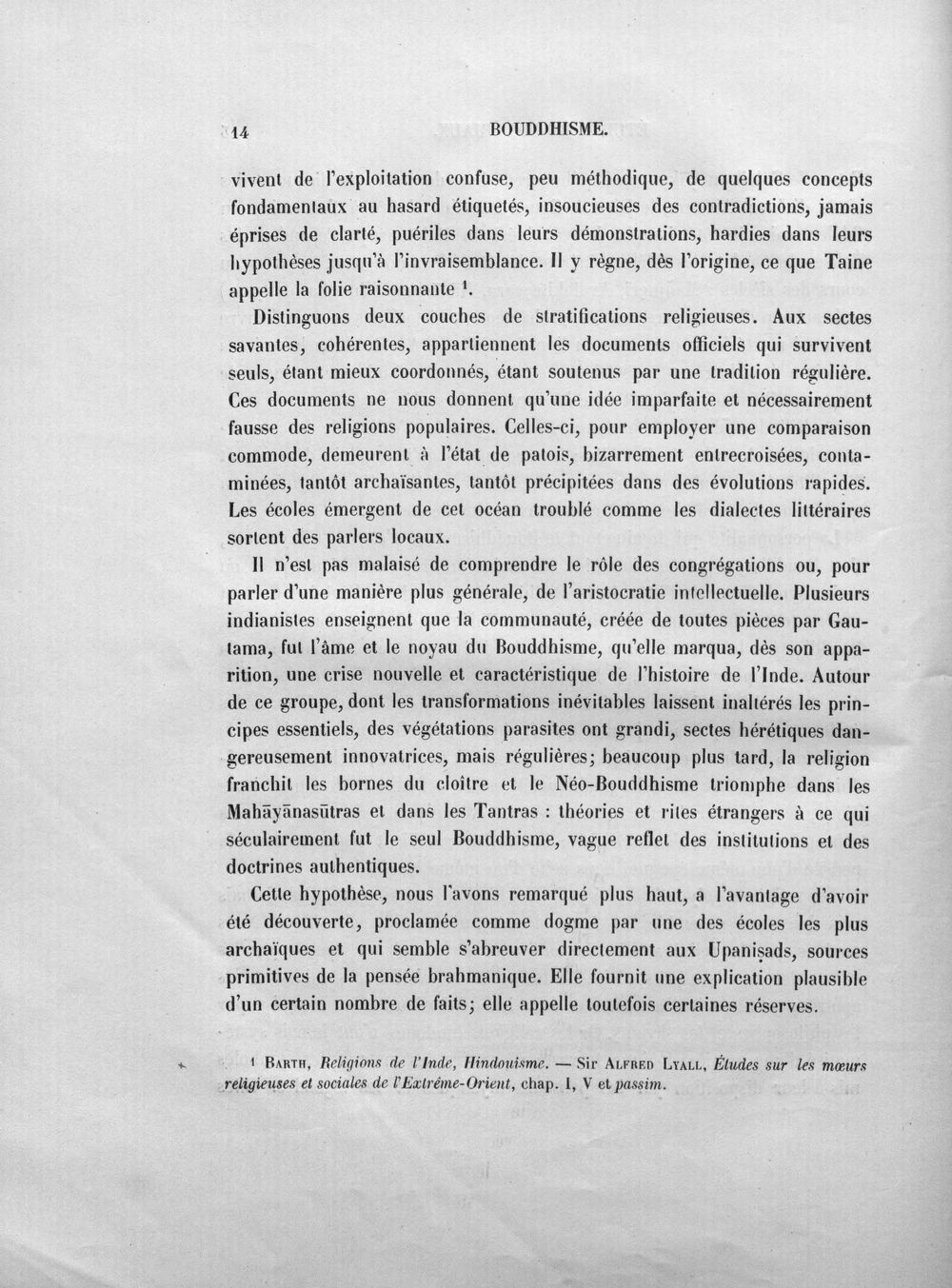 14 BOUDDHISME.

vivent de l'exploitation confuse, peu méthodique, de quelques concepts fondamentaux au hasard étiquetés, insoucieuses des contradictions, jamais éprises de clarté, puériles dans leurs démonstrations, hardies dans leurs hypothèses jusqu'à l'invraisemblance. Il y règne, dès l'origine, ce que Taine appelle la folie raisonnante $^{1}$.

Distinguons deux couches de stratifications religieuses. Aux sectes savantes, cohérentes, appartiennent les documents officiels qui survivent seuls, étant mieux coordonnés, étant soutenus par une tradition régulière. Ces documents ne nous donnent qu'une idée imparfaite et nécessairement fausse des religions populaires. Celles-ci, pour employer une comparaison commode, demeurent à l'état de patois, bizarrement entrecroisées, contaminées, tantôt archaïsantes, tantôt précipitées dans des évolutions rapides. Les écoles émergent de cet océan troublé comme les dialectes littéraires sortent des parlers locaux.

Il n'est pas malaisé de comprendre le rôle des congrégations ou, pour parler d'une manière plus générale, de l'aristocratie intellectuelle. Plusieurs indianistes enseignent que la communauté, créée de toutes pièces par Gautama, fut l'âme et le noyau du Bouddhisme, qu'elle marqua, dès son apparition, une crise nouvelle et caractéristique de l'histoire de l'Inde. Autour de ce groupe, dont les transformations inévitables laissent inaltérés les principes essentiels, des végétations parasites ont grandi, sectes hérétiques dangereusement innovatrices, mais régulières; beaucoup plus tard, la religion franchit les bornes du cloître et le Néo-Bouddhisme triomphe dans les Mahāyānasūtras et dans les Tantras : théories et rites étrangers à ce qui séculairement fut le seul Bouddhisme, vague reflet des institutions et des doctrines authentiques.

Cette hypothèse, nous l'avons remarqué plus haut, a l'avantage d'avoir été découverte, proclamée comme dogme par une des écoles les plus archaïques et qui semble s'abreuver directement aux Upaniṣads, sources primitives de la pensée brahmanique. Elle fournit une explication plausible d'un certain nombre de faits; elle appelle toutefois certaines réserves.

$^{1}$ Barth, Religions de l'Inde, Hindouisme. — Sir Alfred Lyall, Études sur les mœurs religieuses et sociales de l'Extrême-Orient, chap. I, V et passim.